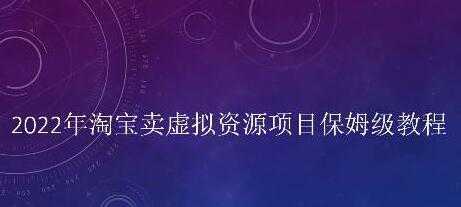 2022年淘宝卖虚拟资源项目保姆级教程